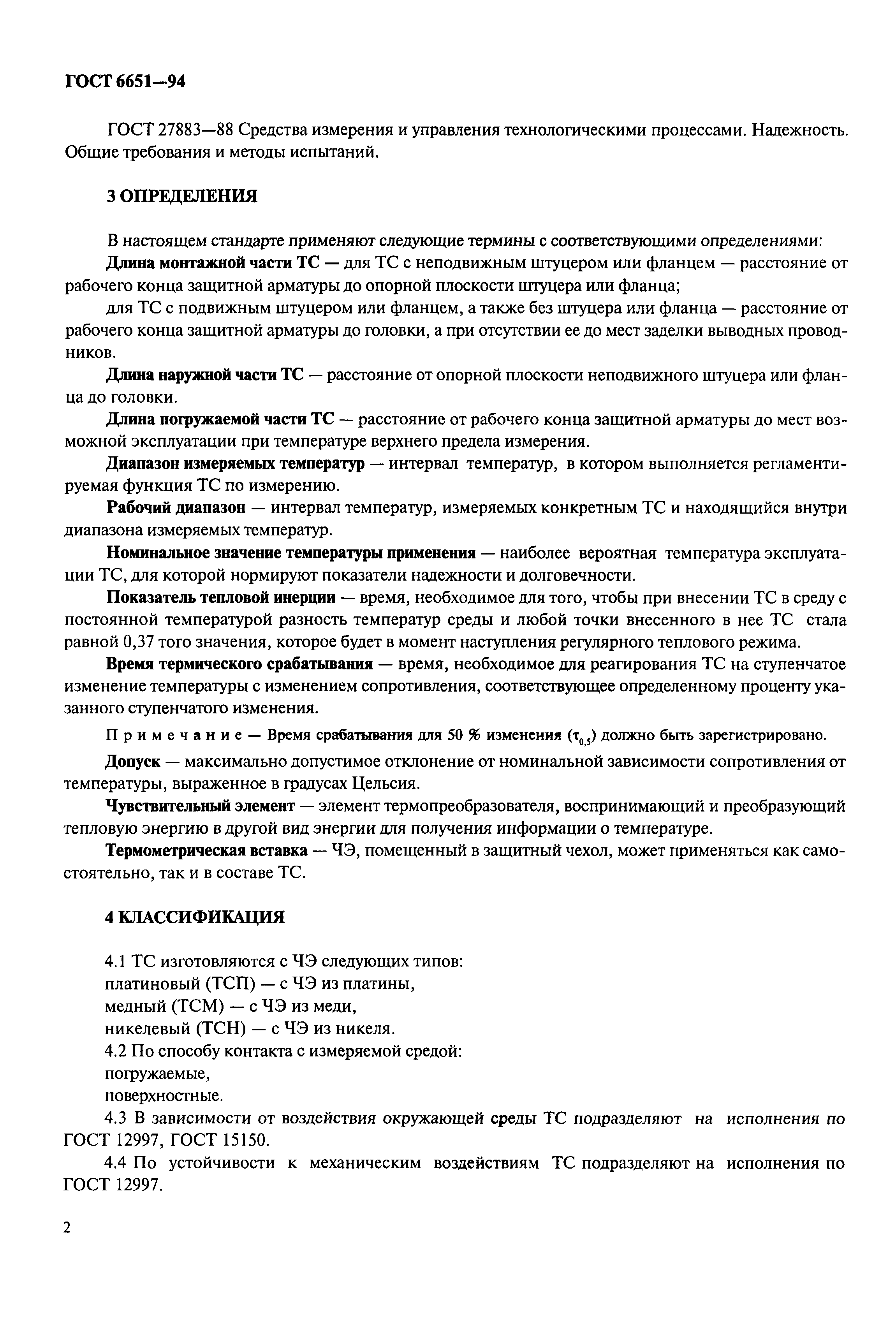 ГОСТ 6651—94

ГОСТ 27883—88 Средства измерения и управления технологическими процессами. Надежность. Общие требования и методы испытаний.

3 ОПРЕДЕЛЕНИЯ

В настоящем стандарте применяют следующие термины с соответствующими определениями:

Длина монтажной части ТС — для ТС с неподвижным штуцером или фланцем — расстояние от рабочего конца защитной арматуры до опорной плоскости штуцера или фланца;

для ТС с подвижным штуцером или фланцем, а также без штуцера или фланца — расстояние от рабочего конца защитной арматуры до головки, а при отсутствии ее до мест заделки выводных проводников.

Длина наружной части ТС — расстояние от опорной плоскости неподвижного штуцера или фланца до головки.

Длина погружаемой части ТС — расстояние от рабочего конца защитной арматуры до мест возможной эксплуатации при температуре верхнего предела измерения.

Диапазон измеряемых температур — интервал температур, в котором выполняется регламентируемая функция ТС по измерению.

Рабочий диапазон — интервал температур, измеряемых конкретным ТС и находящийся внутри диапазона измеряемых температур.

Номинальное значение температуры применения — наиболее вероятная температура эксплуатации ТС, для которой нормируют показатели надежности и долговечности.

Показатель тепловой инерции — время, необходимое для того, чтобы при внесении ТС в среду с постоянной температурой разность температур среды и любой точки внесенного в нее ТС стала равной 0,37 того значения, которое будет в момент наступления регулярного теплового режима.

Время термического срабатывания — время, необходимое для реагирования ТС на ступенчатое изменение температуры с изменением сопротивления, соответствующее определенному проценту указанного ступенчатого изменения.

Примечание — Время срабатывания для 50 % изменения ($\tau_{0,5}$) должно быть зарегистрировано.

Допуск — максимально допустимое отклонение от номинальной зависимости сопротивления от температуры, выраженное в градусах Цельсия.

Чувствительный элемент — элемент термопреобразователя, воспринимающий и преобразующий тепловую энергию в другой вид энергии для получения информации о температуре.

Термометрическая вставка — ЧЭ, помещенный в защитный чехол, может применяться как самостоятельно, так и в составе ТС.

4 КЛАССИФИКАЦИЯ

4.1 ТС изготовляются с ЧЭ следующих типов:
платиновый (ТСП) — с ЧЭ из платины,
медный (ТСМ) — с ЧЭ из меди,
никелевый (ТСН) — с ЧЭ из никеля.
4.2 По способу контакта с измеряемой средой:
погружаемые,
поверхностные.
4.3 В зависимости от воздействия окружающей среды ТС подразделяют на исполнения по ГОСТ 12997, ГОСТ 15150.
4.4 По устойчивости к механическим воздействиям ТС подразделяют на исполнения по ГОСТ 12997.

2